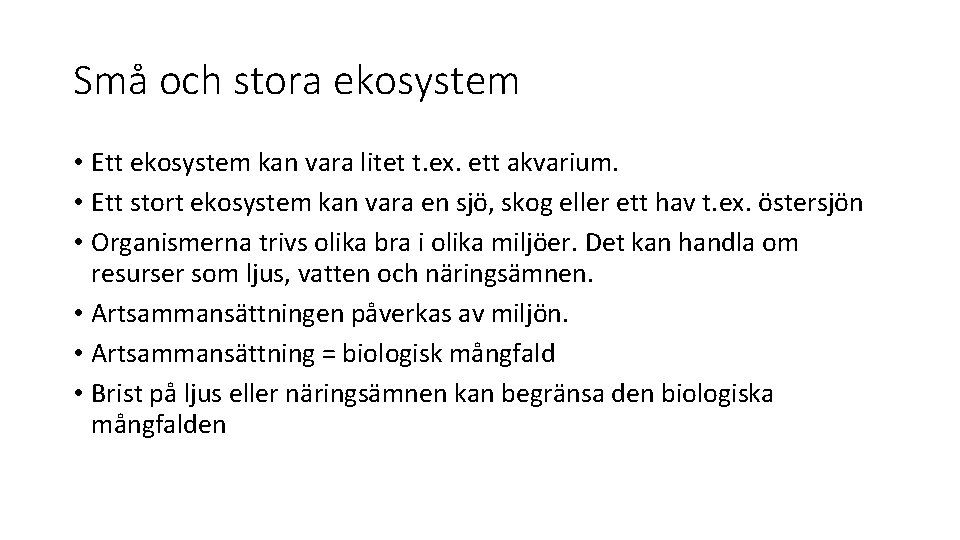 Små och stora ekosystem

• Ett ekosystem kan vara litet t.ex. ett akvarium.
• Ett stort ekosystem kan vara en sjö, skog eller ett hav t.ex. östersjön
• Organismerna trivs olika bra i olika miljöer. Det kan handla om resurser som ljus, vatten och näringsämnen.
• Artsammansättningen påverkas av miljön.
• Artsammansättning = biologisk mångfald
• Brist på ljus eller näringsämnen kan begränsa den biologiska mångfalden